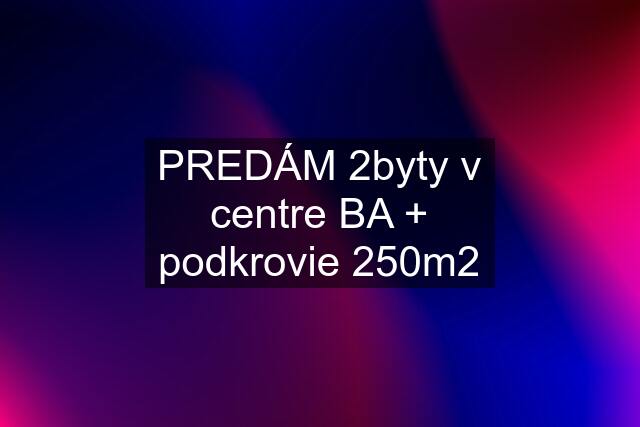 PREDÁM 2byty v centre BA + podkrovie 250m2